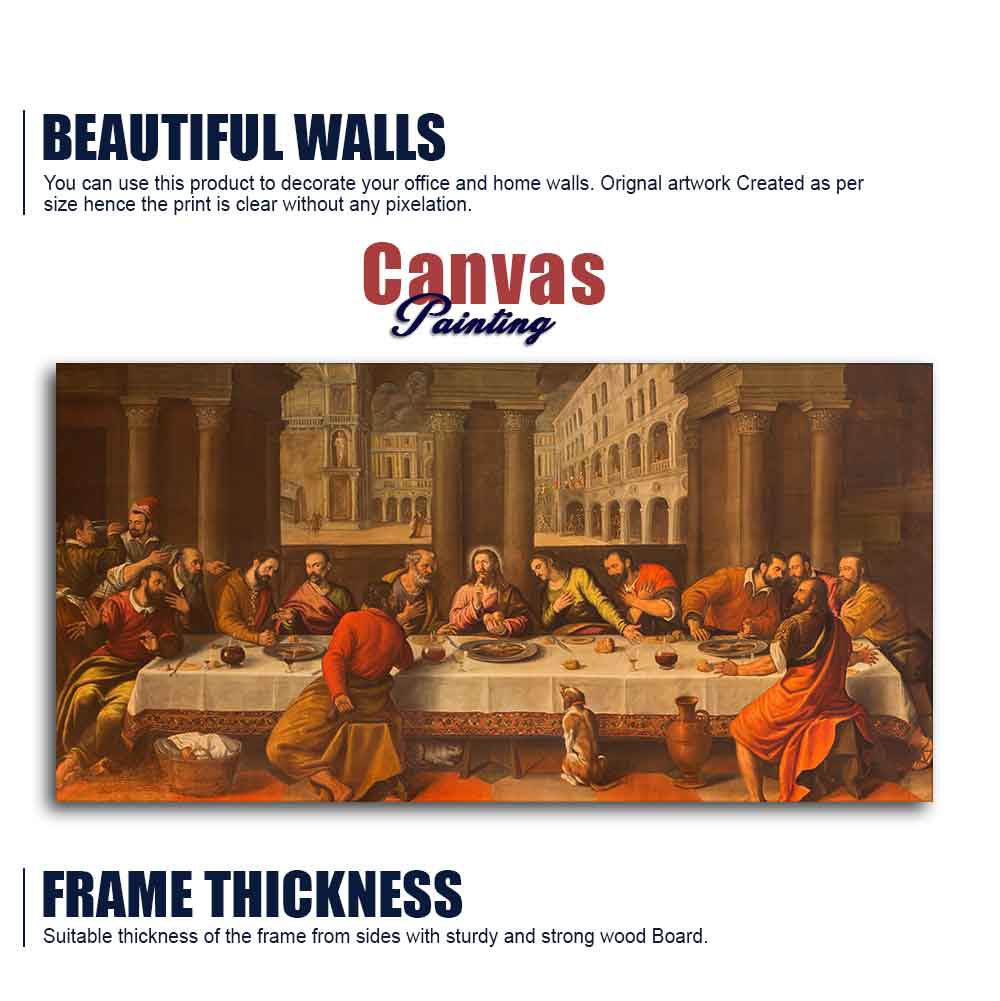 BEAUTIFUL WALLS

You can use this product to decorate your office and home walls. Orignal artwork Created as per size hence the print is clear without any pixelation.

Canvas
Painting

FRAME THICKNESS

Suitable thickness of the frame from sides with sturdy and strong wood Board.